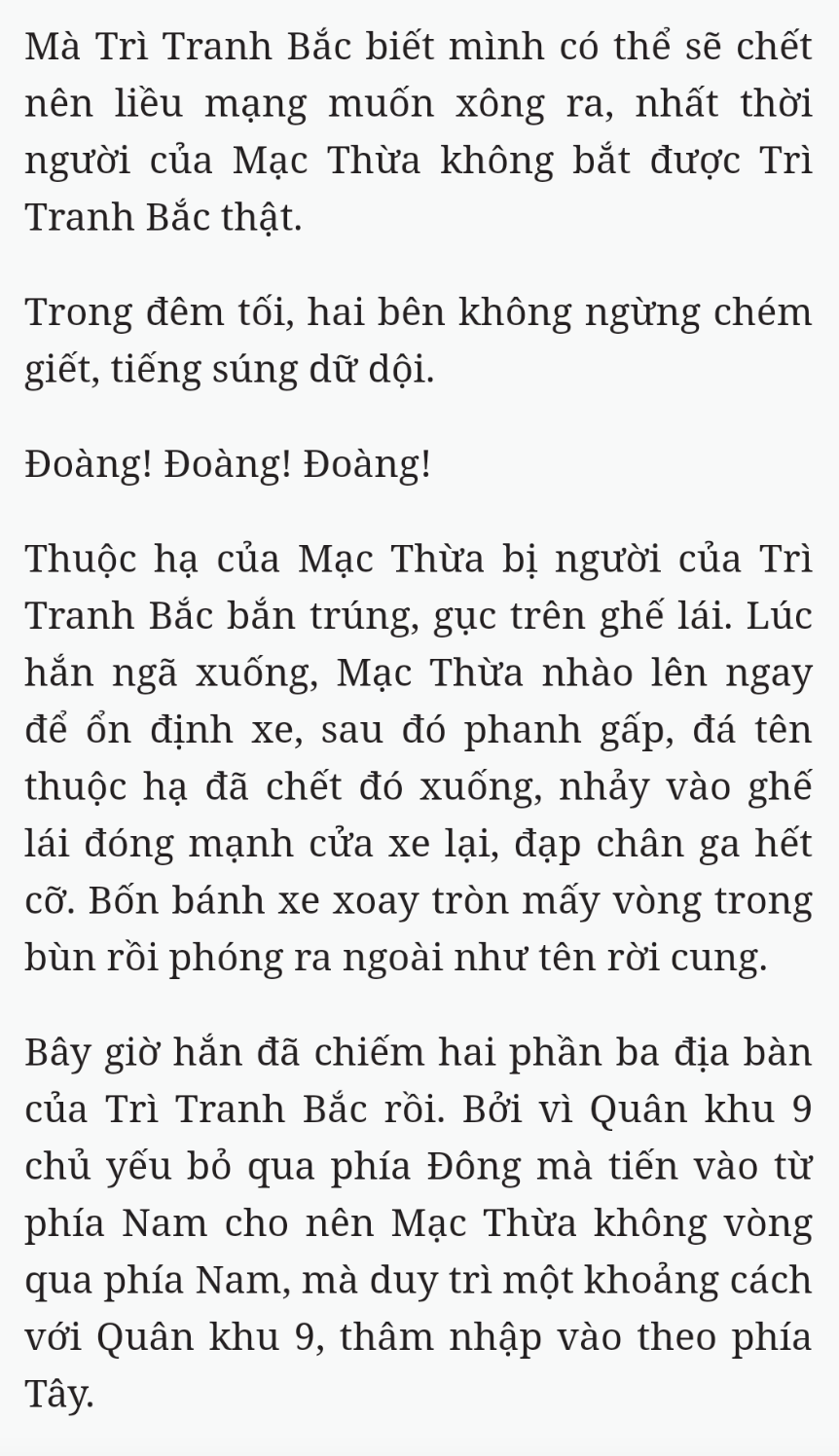 Mà Trì Tranh Bắc biết mình có thể sẽ chết nên liều mạng muốn xông ra, nhất thời người của Mạc Thừa không bắt được Trì Tranh Bắc thật.

Trong đêm tối, hai bên không ngừng chém giết, tiếng súng dữ dội.

Đoàng! Đoàng! Đoàng!

Thuộc hạ của Mạc Thừa bị người của Trì Tranh Bắc bắn trúng, gục trên ghế lái. Lúc hắn ngã xuống, Mạc Thừa nhào lên ngay để ổn định xe, sau đó phanh gấp, đá tên thuộc hạ đã chết đó xuống, nhảy vào ghế lái đóng mạnh cửa xe lại, đạp chân ga hết cỡ. Bốn bánh xe xoay tròn mấy vòng trong bùn rồi phóng ra ngoài như tên rời cung.

Bây giờ hắn đã chiếm hai phần ba địa bàn của Trì Tranh Bắc rồi. Bởi vì Quân khu 9 chủ yếu bỏ qua phía Đông mà tiến vào từ phía Nam cho nên Mạc Thừa không vòng qua phía Nam, mà duy trì một khoảng cách với Quân khu 9, thâm nhập vào theo phía Tây.